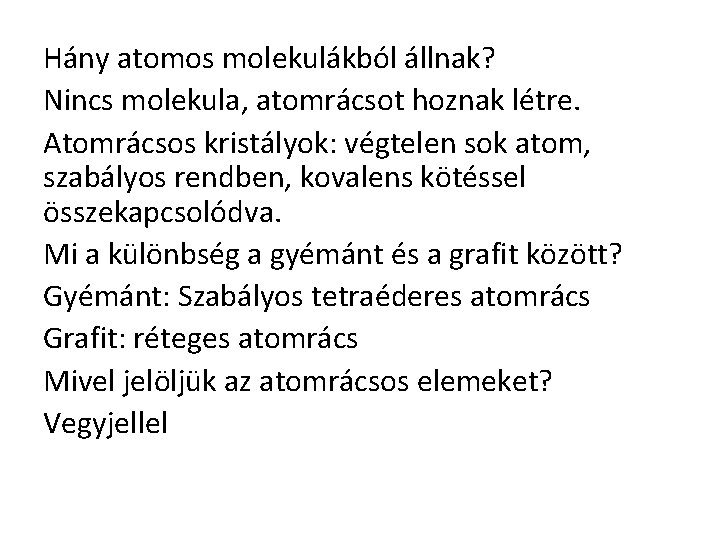 Hány atomos molekulákból állnak?

Nincs molekula, atomrácsot hoznak létre.

Atomrácsos kristályok: végtelen sok atom, szabályos rendben, kovalens kötéssel összekapcsolódva.

Mi a különbség a gyémánt és a grafit között?

Gyémánt: Szabályos tetraéderes atomrács

Grafit: réteges atomrács

Mivel jelöljük az atomrácsos elemeket?

Vegyjellel